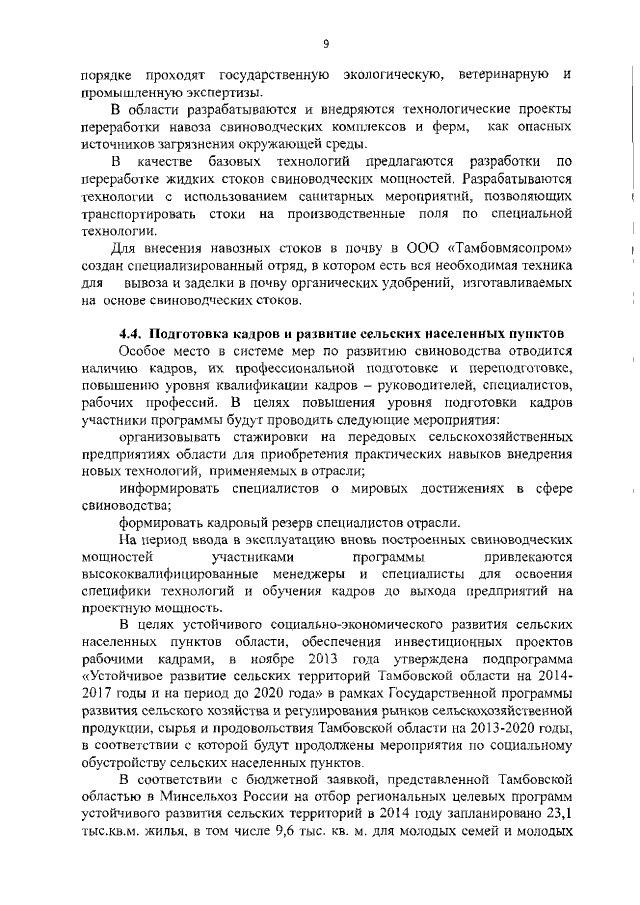 9

порядке проходят государственную экологическую, ветеринарную и промышленную экспертизы.

В области разрабатываются и внедряются технологические проекты переработки навоза свиноводческих комплексов и ферм, как опасных источников загрязнения окружающей среды.

В качестве базовых технологий предлагаются разработки по переработке жидких стоков свиноводческих мощностей. Разрабатываются технологии с использованием санитарных мероприятий, позволяющих транспортировать стоки на производственные поля по специальной технологии.

Для внесения навозных стоков в почву в ООО «Тамбовмясопром» создан специализированный отряд, в котором есть вся необходимая техника для вывоза и заделки в почву органических удобрений, изготавливаемых на основе свиноводческих стоков.

4.4. Подготовка кадров и развитие сельских населенных пунктов

Особое место в системе мер по развитию свиноводства отводится наличию кадров, их профессиональной подготовке и переподготовке, повышению уровня квалификации кадров – руководителей, специалистов, рабочих профессий. В целях повышения уровня подготовки кадров участники программы будут проводить следующие мероприятия:

организовывать стажировки на передовых сельскохозяйственных предприятиях области для приобретения практических навыков внедрения новых технологий, применяемых в отрасли;

информировать специалистов о мировых достижениях в сфере свиноводства;

формировать кадровый резерв специалистов отрасли.

На период ввода в эксплуатацию вновь построенных свиноводческих мощностей участниками программы привлекаются высококвалифицированные менеджеры и специалисты для освоения специфики технологий и обучения кадров до выхода предприятий на проектную мощность.

В целях устойчивого социально-экономического развития сельских населенных пунктов области, обеспечения инвестиционных проектов рабочими кадрами, в ноябре 2013 года утверждена подпрограмма «Устойчивое развитие сельских территорий Тамбовской области на 2014-2017 годы и на период до 2020 года» в рамках Государственной программы развития сельского хозяйства и регулирования рынков сельскохозяйственной продукции, сырья и продовольствия Тамбовской области на 2013-2020 годы, в соответствии с которой будут продолжены мероприятия по социальному обустройству сельских населенных пунктов.

В соответствии с бюджетной заявкой, представленной Тамбовской областью в Минсельхоз России на отбор региональных целевых программ устойчивого развития сельских территорий в 2014 году запланировано 23,1 тыс.кв.м. жилья, в том числе 9,6 тыс. кв. м. для молодых семей и молодых